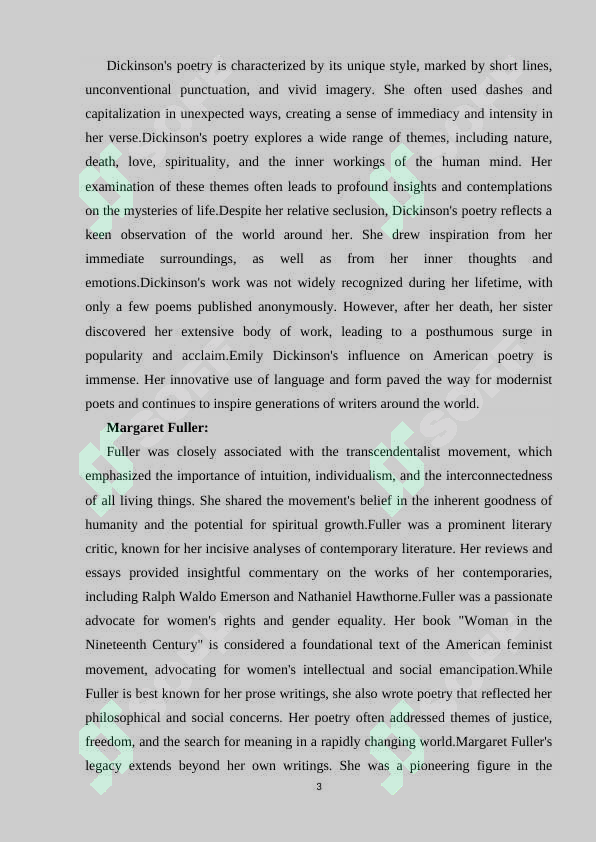 Dickinson's poetry is characterized by its unique style, marked by short lines, unconventional punctuation, and vivid imagery. She often used dashes and capitalization in unexpected ways, creating a sense of immediacy and intensity in her verse.Dickinson's poetry explores a wide range of themes, including nature, death, love, spirituality, and the inner workings of the human mind. Her examination of these themes often leads to profound insights and contemplations on the mysteries of life.Despite her relative seclusion, Dickinson's poetry reflects a keen observation of the world around her. She drew inspiration from her immediate surroundings, as well as from her inner thoughts and emotions.Dickinson's work was not widely recognized during her lifetime, with only a few poems published anonymously. However, after her death, her sister discovered her extensive body of work, leading to a posthumous surge in popularity and acclaim.Emily Dickinson's influence on American poetry is immense. Her innovative use of language and form paved the way for modernist poets and continues to inspire generations of writers around the world.

Margaret Fuller:

Fuller was closely associated with the transcendentalist movement, which emphasized the importance of intuition, individualism, and the interconnectedness of all living things. She shared the movement's belief in the inherent goodness of humanity and the potential for spiritual growth.Fuller was a prominent literary critic, known for her incisive analyses of contemporary literature. Her reviews and essays provided insightful commentary on the works of her contemporaries, including Ralph Waldo Emerson and Nathaniel Hawthorne.Fuller was a passionate advocate for women's rights and gender equality. Her book "Woman in the Nineteenth Century" is considered a foundational text of the American feminist movement, advocating for women's intellectual and social emancipation.While Fuller is best known for her prose writings, she also wrote poetry that reflected her philosophical and social concerns. Her poetry often addressed themes of justice, freedom, and the search for meaning in a rapidly changing world.Margaret Fuller's legacy extends beyond her own writings. She was a pioneering figure in the

3